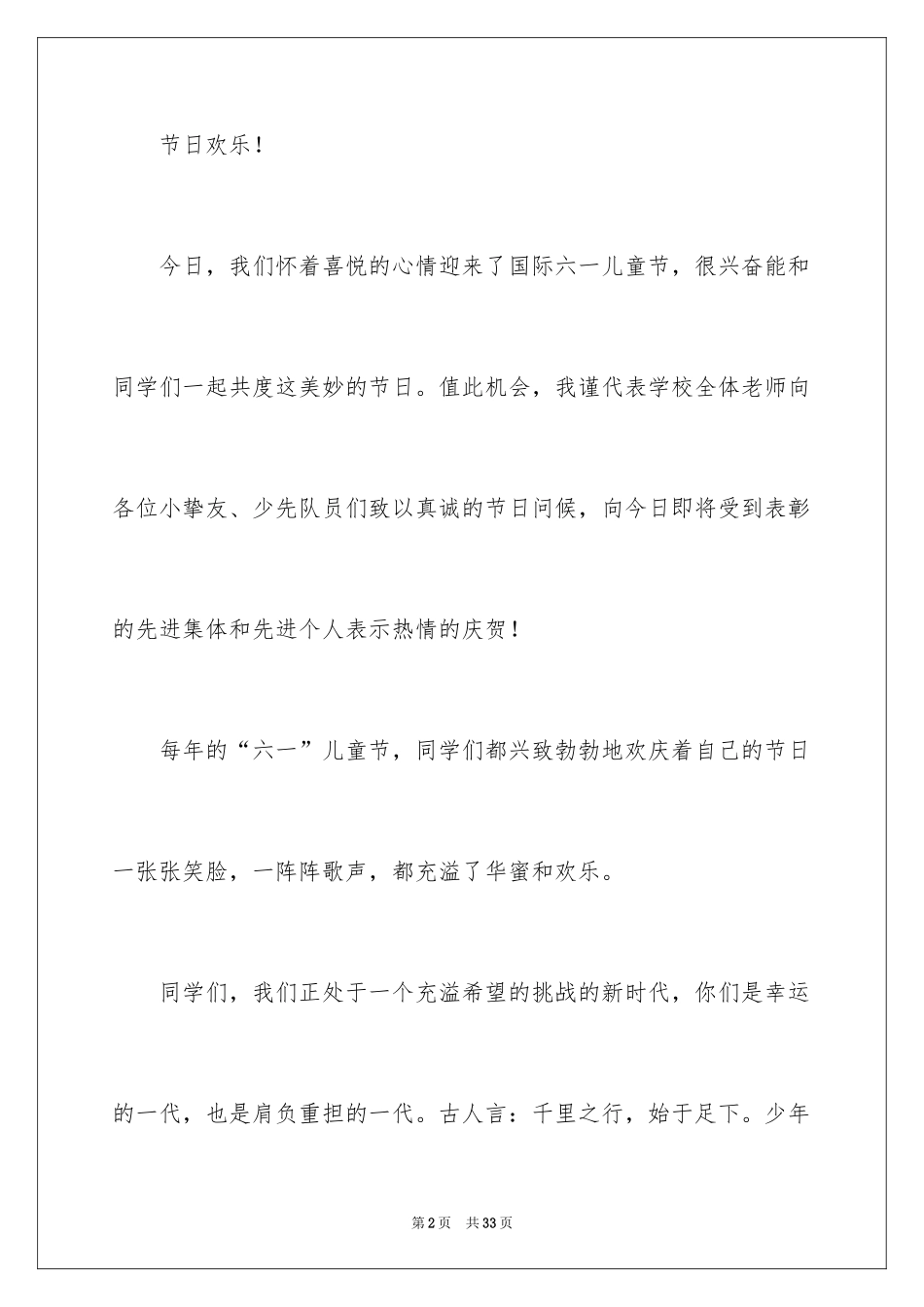 节日欢乐！

今日，我们怀着喜悦的心情迎来了国际六一儿童节，很兴奋能和同学们一起共度这美妙的节日。值此机会，我谨代表学校全体老师向各位小挚友、少先队员们致以真诚的节日问候，向今日即将受到表彰的先进集体和先进个人表示热情的庆贺！

每年的“六一”儿童节，同学们都兴致勃勃地欢庆着自己的节日一张张笑脸，一阵阵歌声，都充溢了华蜜和欢乐。

同学们，我们正处于一个充溢希望的挑战的新时代，你们是幸运的一代，也是肩负重担的一代。古人言：千里之行，始于足下。少年

第2页 共33页